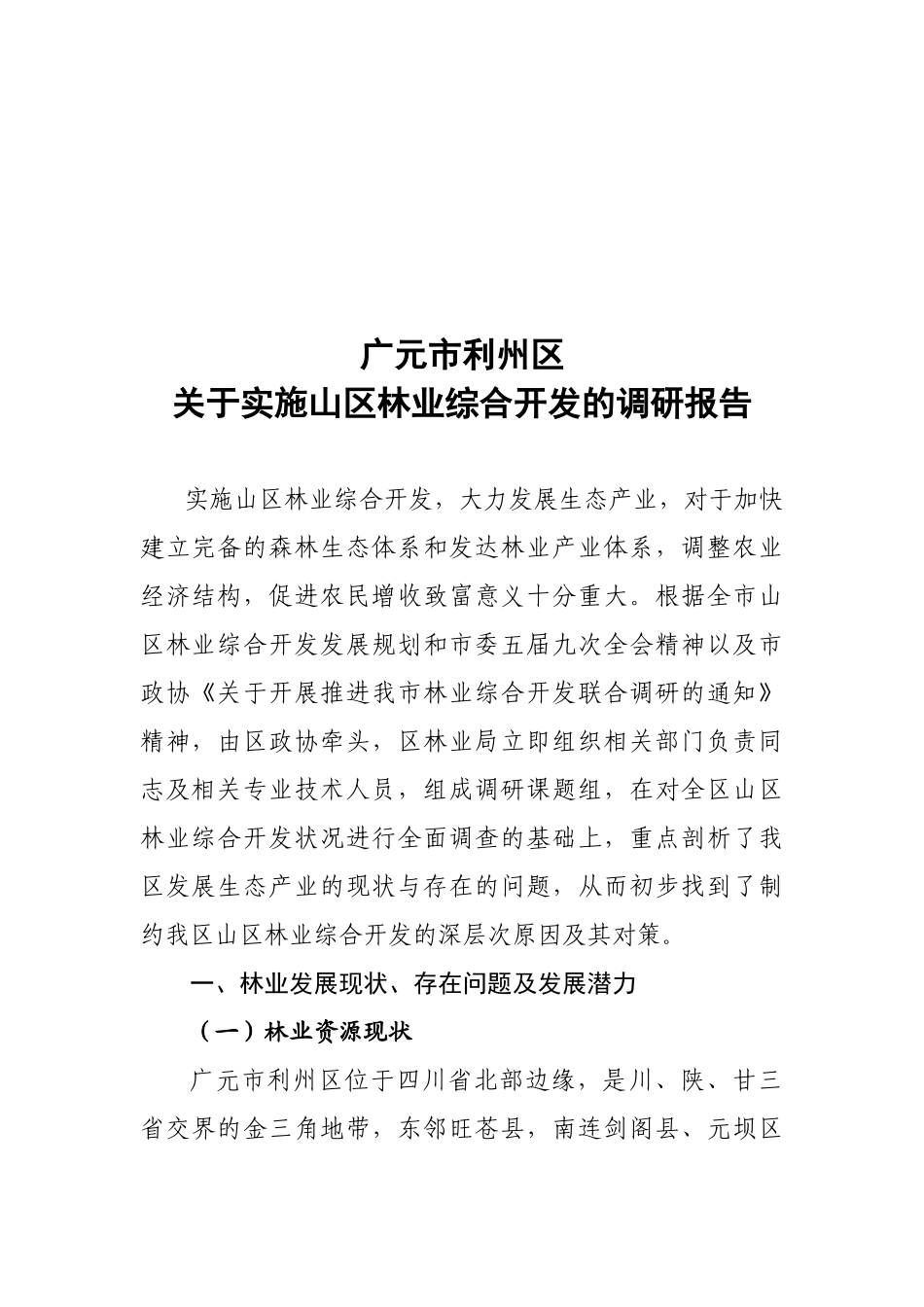 广元市利州区
关于实施山区林业综合开发的调研报告

实施山区林业综合开发，大力发展生态产业，对于加快建立完备的森林生态体系和发达林业产业体系，调整农业经济结构，促进农民增收致富意义十分重大。根据全市山区林业综合开发发展规划和市委五届九次全会精神以及市政协《关于开展推进我市林业综合开发联合调研的通知》精神，由区政协牵头，区林业局立即组织相关部门负责同志及相关专业技术人员，组成调研课题组，在对全区山区林业综合开发状况进行全面调查的基础上，重点剖析了我区发展生态产业的现状与存在的问题，从而初步找到了制约我区山区林业综合开发的深层次原因及其对策。

一、林业发展现状、存在问题及发展潜力

（一）林业资源现状

广元市利州区位于四川省北部边缘，是川、陕、甘三省交界的金三角地带，东邻旺苍县，南连剑阁县、元坝区